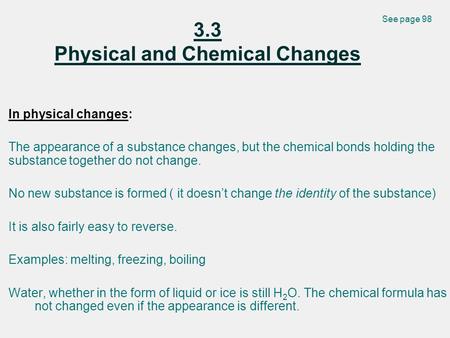 See page 98

3.3
Physical and Chemical Changes

In physical changes:

The appearance of a substance changes, but the chemical bonds holding the substance together do not change.

No new substance is formed ( it doesn't change the identity of the substance)

It is also fairly easy to reverse.

Examples: melting, freezing, boiling

Water, whether in the form of liquid or ice is still $H_2O$. The chemical formula has not changed even if the appearance is different.